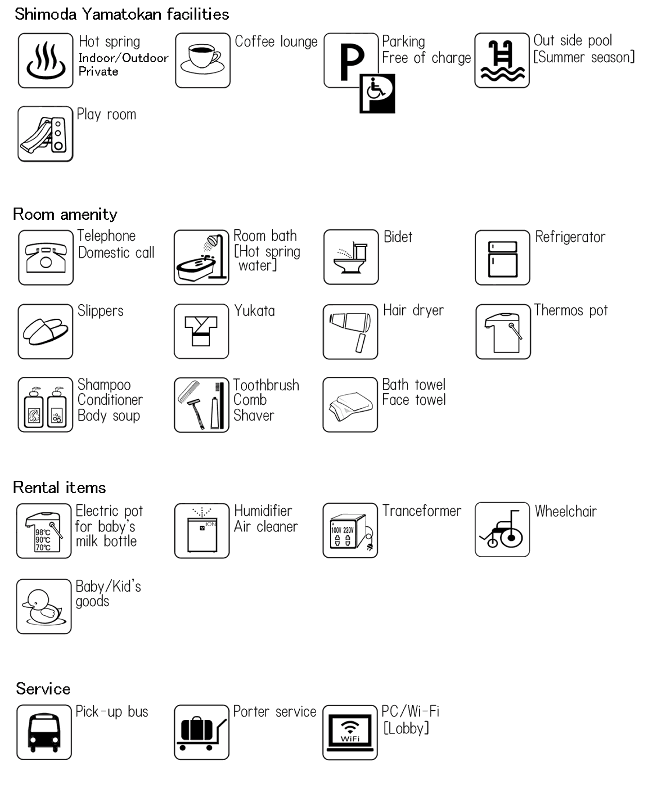 Shimoda Yamatokan facilities

Hot spring
Indoor/Outdoor
Private

Coffee lounge

P
Parking
Free of charge

Out side pool
[Summer season]

Play room

Room amenity

Telephone
Domestic call

Room bath
[Hot spring water]

Bidet

Refrigerator

Slippers

Yukata

Hair dryer

Thermos pot

Shampoo
Conditioner
Body soup

Toothbrush
Comb
Shaver

Bath towel
Face towel

Rental items

98℃
90℃
70℃
Electric pot for baby's milk bottle

Humidifier
Air cleaner

100V 220V
Tranceformer

Wheelchair

Baby/Kid's goods

Service

Pick-up bus

Porter service

WiFi
PC/Wi-Fi
[Lobby]